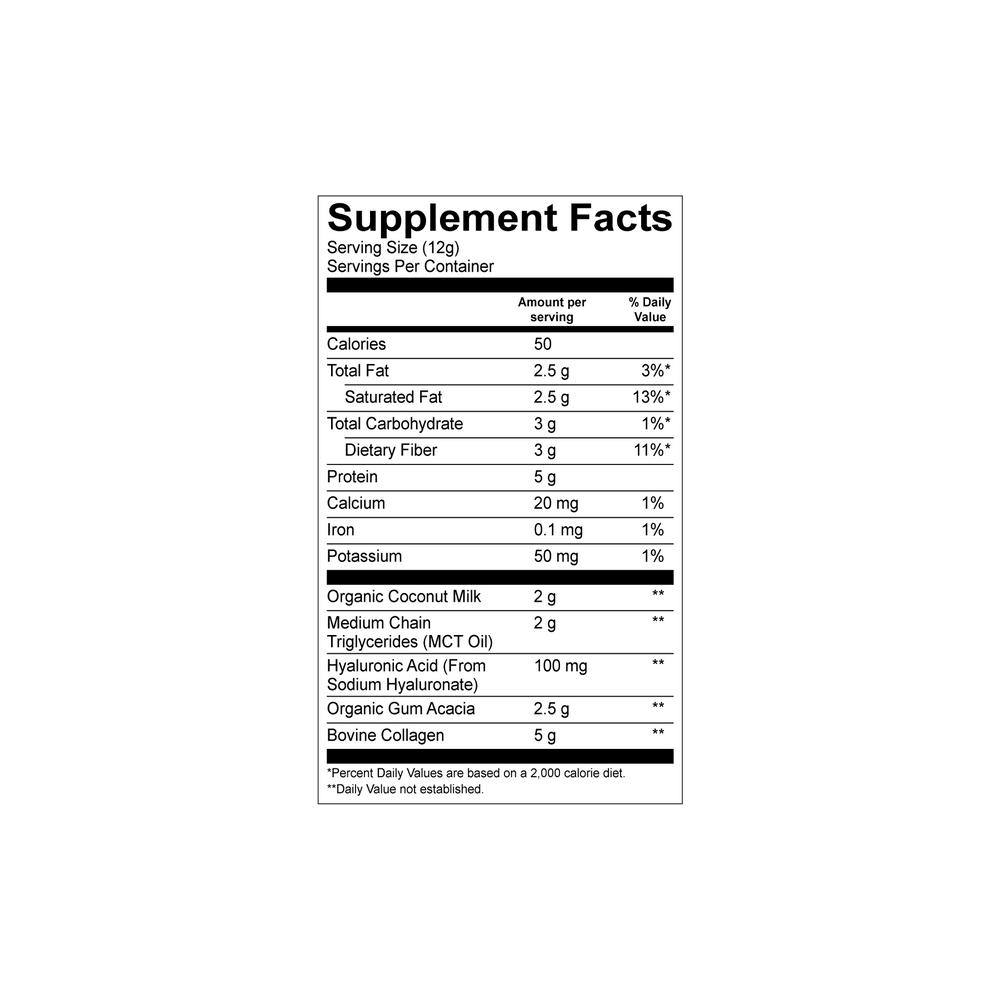 Supplement Facts
Serving Size (12g)
Servings Per Container

|  | Amount per serving | % Daily Value |
|---|---|---|
| Calories | 50 |  |
| Total Fat | 2.5 g | 3%* |
| Saturated Fat | 2.5 g | 13%* |
| Total Carbohydrate | 3 g | 1%* |
| Dietary Fiber | 3 g | 11%* |
| Protein | 5 g |  |
| Calcium | 20 mg | 1% |
| Iron | 0.1 mg | 1% |
| Potassium | 50 mg | 1% |
| Organic Coconut Milk | 2 g | ** |
| Medium Chain Triglycerides (MCT Oil) | 2 g | ** |
| Hyaluronic Acid (From Sodium Hyaluronate) | 100 mg | ** |
| Organic Gum Acacia | 2.5 g | ** |
| Bovine Collagen | 5 g | ** |

*Percent Daily Values are based on a 2,000 calorie diet.
**Daily Value not established.